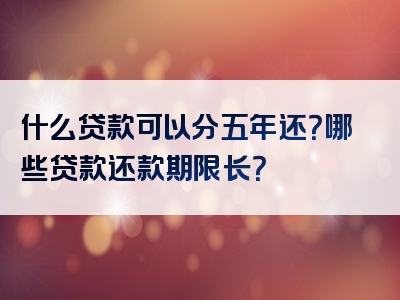 什么贷款可以分五年还?哪些贷款还款期限长?